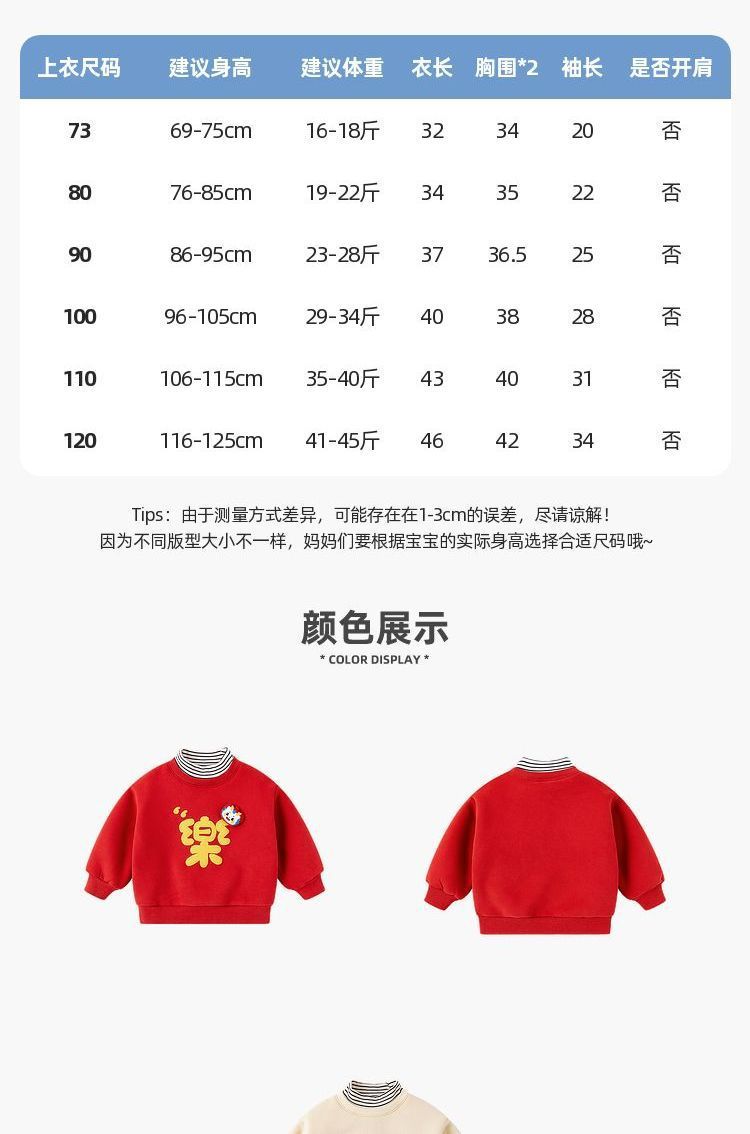 | 上衣尺码 | 建议身高 | 建议体重 | 衣长 | 胸围*2 | 袖长 | 是否开肩 |
|---|---|---|---|---|---|---|
| 73 | 69-75cm | 16-18斤 | 32 | 34 | 20 | 否 |
| 80 | 76-85cm | 19-22斤 | 34 | 35 | 22 | 否 |
| 90 | 86-95cm | 23-28斤 | 37 | 36.5 | 25 | 否 |
| 100 | 96-105cm | 29-34斤 | 40 | 38 | 28 | 否 |
| 110 | 106-115cm | 35-40斤 | 43 | 40 | 31 | 否 |
| 120 | 116-125cm | 41-45斤 | 46 | 42 | 34 | 否 |

Tips：由于测量方式差异，可能存在在1-3cm的误差，尽请谅解！
因为不同版型大小不一样，妈妈们要根据宝宝的实际身高选择合适尺码哦~

颜色展示
* COLOR DISPLAY *

樂